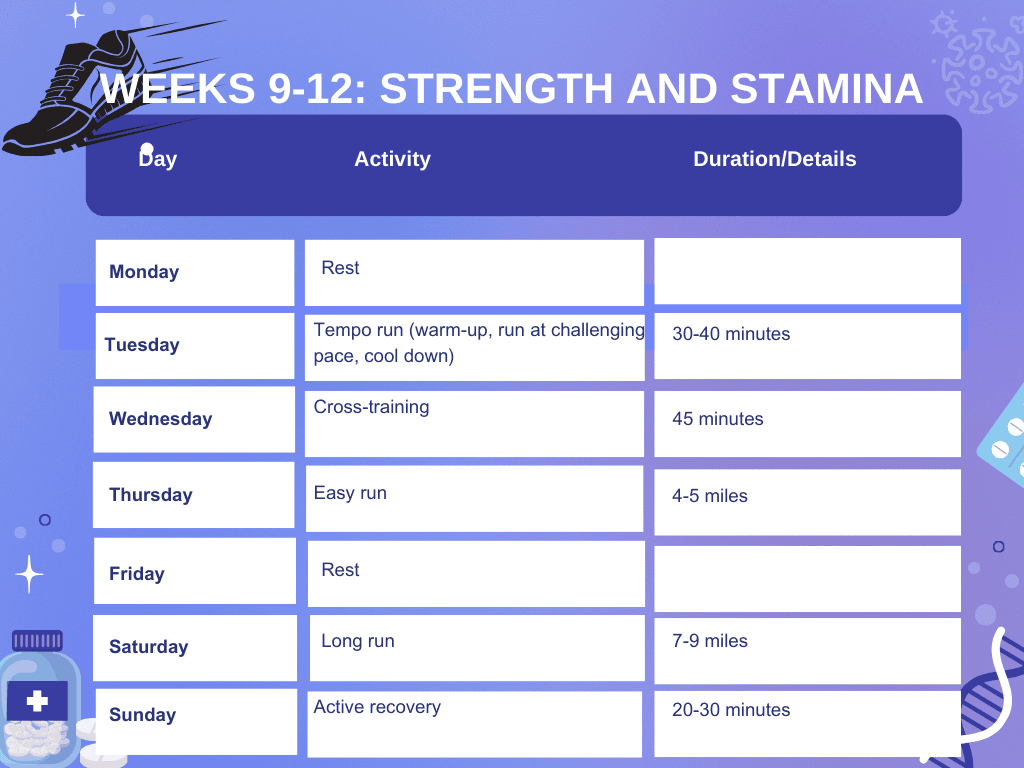 WEEKS 9-12: STRENGTH AND STAMINA

| Day | Activity | Duration/Details |
|---|---|---|
| Monday | Rest | |
| Tuesday | Tempo run (warm-up, run at challenging pace, cool down) | 30-40 minutes |
| Wednesday | Cross-training | 45 minutes |
| Thursday | Easy run | 4-5 miles |
| Friday | Rest | |
| Saturday | Long run | 7-9 miles |
| Sunday | Active recovery | 20-30 minutes |